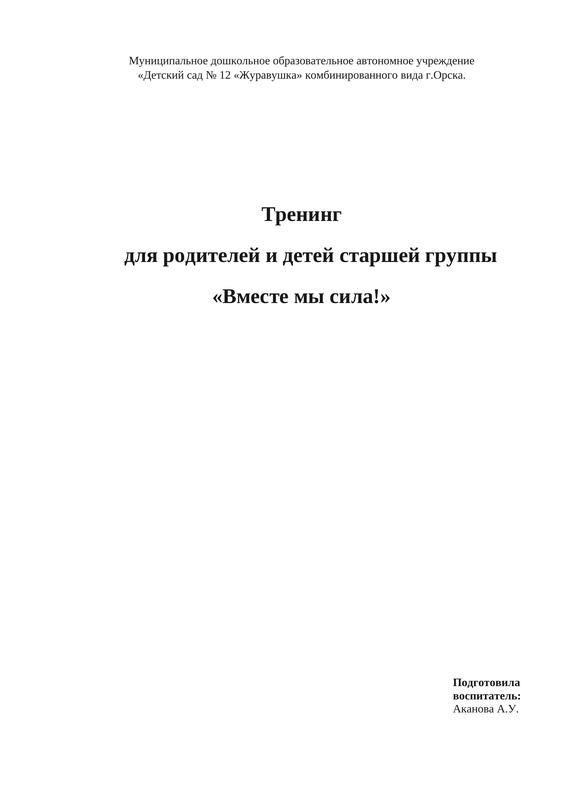 Муниципальное дошкольное образовательное автономное учреждение
«Детский сад № 12 «Журавушка» комбинированного вида г.Орска.

Тренинг

для родителей и детей старшей группы

«Вместе мы сила!»

Подготовила
воспитатель:
Аканова А.У.